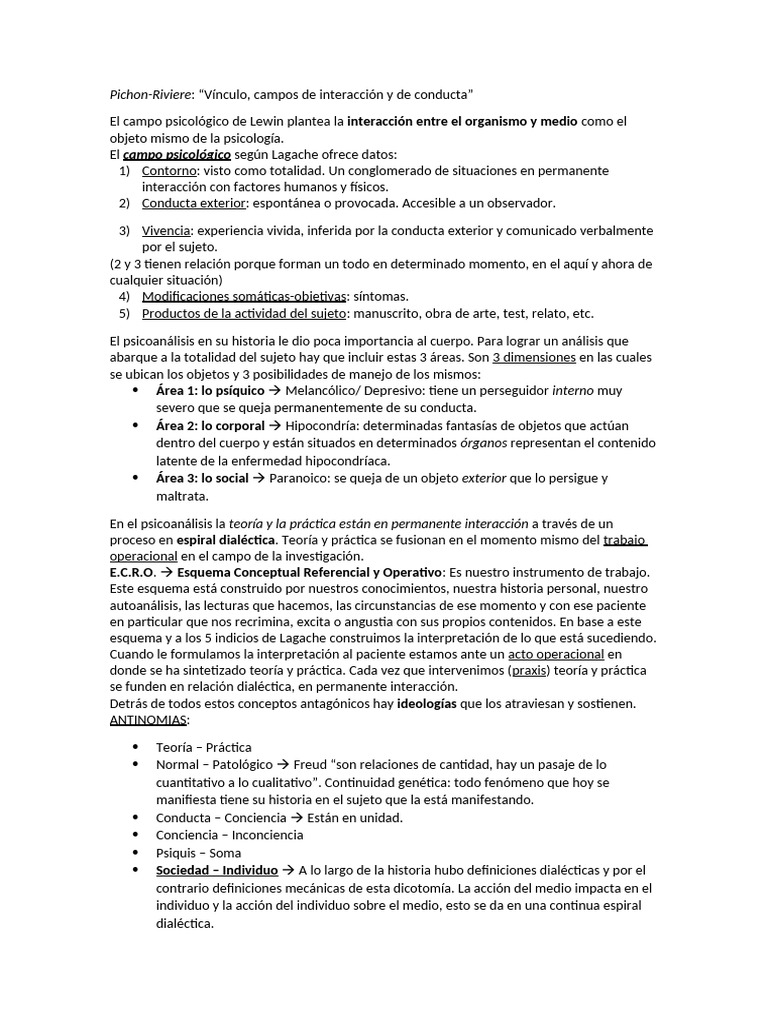 Pichon-Riviere: “Vínculo, campos de interacción y de conducta”

El campo psicológico de Lewin plantea la interacción entre el organismo y medio como el objeto mismo de la psicología.
El campo psicológico según Lagache ofrece datos:
1) Contorno: visto como totalidad. Un conglomerado de situaciones en permanente interacción con factores humanos y físicos.
2) Conducta exterior: espontánea o provocada. Accesible a un observador.

3) Vivencia: experiencia vivida, inferida por la conducta exterior y comunicado verbalmente por el sujeto.
(2 y 3 tienen relación porque forman un todo en determinado momento, en el aquí y ahora de cualquier situación)
4) Modificaciones somáticas-objetivas: síntomas.
5) Productos de la actividad del sujeto: manuscrito, obra de arte, test, relato, etc.

El psicoanálisis en su historia le dio poca importancia al cuerpo. Para lograr un análisis que abarque a la totalidad del sujeto hay que incluir estas 3 áreas. Son 3 dimensiones en las cuales se ubican los objetos y 3 posibilidades de manejo de los mismos:
• Área 1: lo psíquico → Melancólico/ Depresivo: tiene un perseguidor interno muy severo que se queja permanentemente de su conducta.
• Área 2: lo corporal → Hipocondría: determinadas fantasías de objetos que actúan dentro del cuerpo y están situados en determinados órganos representan el contenido latente de la enfermedad hipocondríaca.
• Área 3: lo social → Paranoico: se queja de un objeto exterior que lo persigue y maltrata.

En el psicoanálisis la teoría y la práctica están en permanente interacción a través de un proceso en espiral dialéctica. Teoría y práctica se fusionan en el momento mismo del trabajo operacional en el campo de la investigación.
E.C.R.O. → Esquema Conceptual Referencial y Operativo: Es nuestro instrumento de trabajo. Este esquema está construido por nuestros conocimientos, nuestra historia personal, nuestro autoanálisis, las lecturas que hacemos, las circunstancias de ese momento y con ese paciente en particular que nos recrimina, excita o angustia con sus propios contenidos. En base a este esquema y a los 5 indicios de Lagache construimos la interpretación de lo que está sucediendo. Cuando le formulamos la interpretación al paciente estamos ante un acto operacional en donde se ha sintetizado teoría y práctica. Cada vez que intervenimos (praxis) teoría y práctica se funden en relación dialéctica, en permanente interacción.
Detrás de todos estos conceptos antagónicos hay ideologías que los atraviesan y sostienen.
ANTINOMIAS:

• Teoría – Práctica
• Normal – Patológico → Freud “son relaciones de cantidad, hay un pasaje de lo cuantitativo a lo cualitativo”. Continuidad genética: todo fenómeno que hoy se manifiesta tiene su historia en el sujeto que la está manifestando.
• Conducta – Conciencia → Están en unidad.
• Conciencia – Inconciencia
• Psiquis – Soma
• Sociedad – Individuo → A lo largo de la historia hubo definiciones dialécticas y por el contrario definiciones mecánicas de esta dicotomía. La acción del medio impacta en el individuo y la acción del individuo sobre el medio, esto se da en una continua espiral dialéctica.